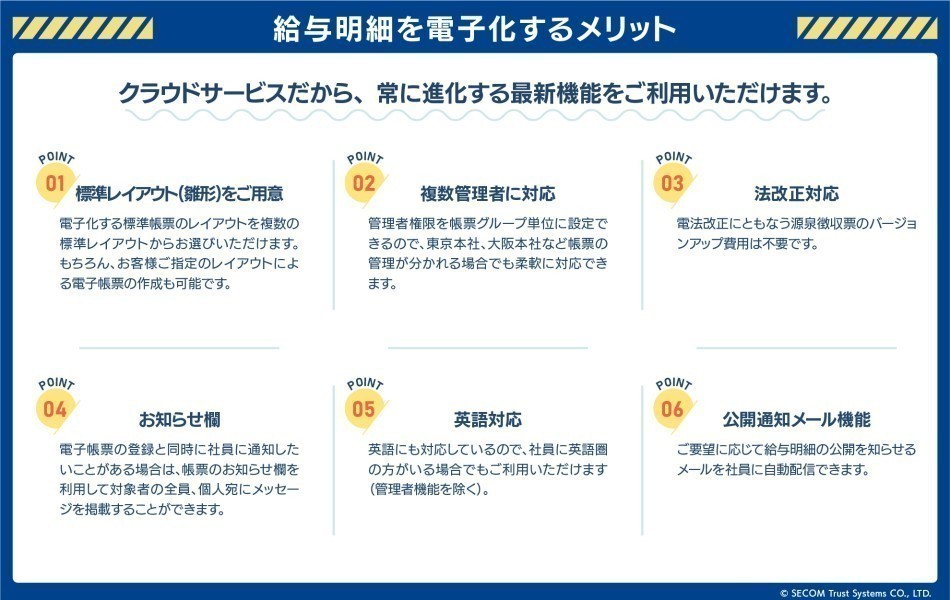 給与明細を電子化するメリット

クラウドサービスだから、常に進化する最新機能をご利用いただけます。

POINT 01
標準レイアウト(雛形)をご用意
電子化する標準帳票のレイアウトを複数の標準レイアウトからお選びいただけます。もちろん、お客様ご指定のレイアウトによる電子帳票の作成も可能です。

POINT 02
複数管理者に対応
管理者権限を帳票グループ単位に設定できるので、東京本社、大阪本社など帳票の管理が分かれる場合でも柔軟に対応できます。

POINT 03
法改正対応
電法改正にともなう源泉徴収票のバージョンアップ費用は不要です。

POINT 04
お知らせ欄
電子帳票の登録と同時に社員に通知したいことがある場合は、帳票のお知らせ欄を利用して対象者の全員、個人宛にメッセージを掲載することができます。

POINT 05
英語対応
英語にも対応しているので、社員に英語圏の方がいる場合でもご利用いただけます(管理者機能を除く)。

POINT 06
公開通知メール機能
ご要望に応じて給与明細の公開を知らせるメールを社員に自動配信できます。

© SECOM Trust Systems CO., LTD.